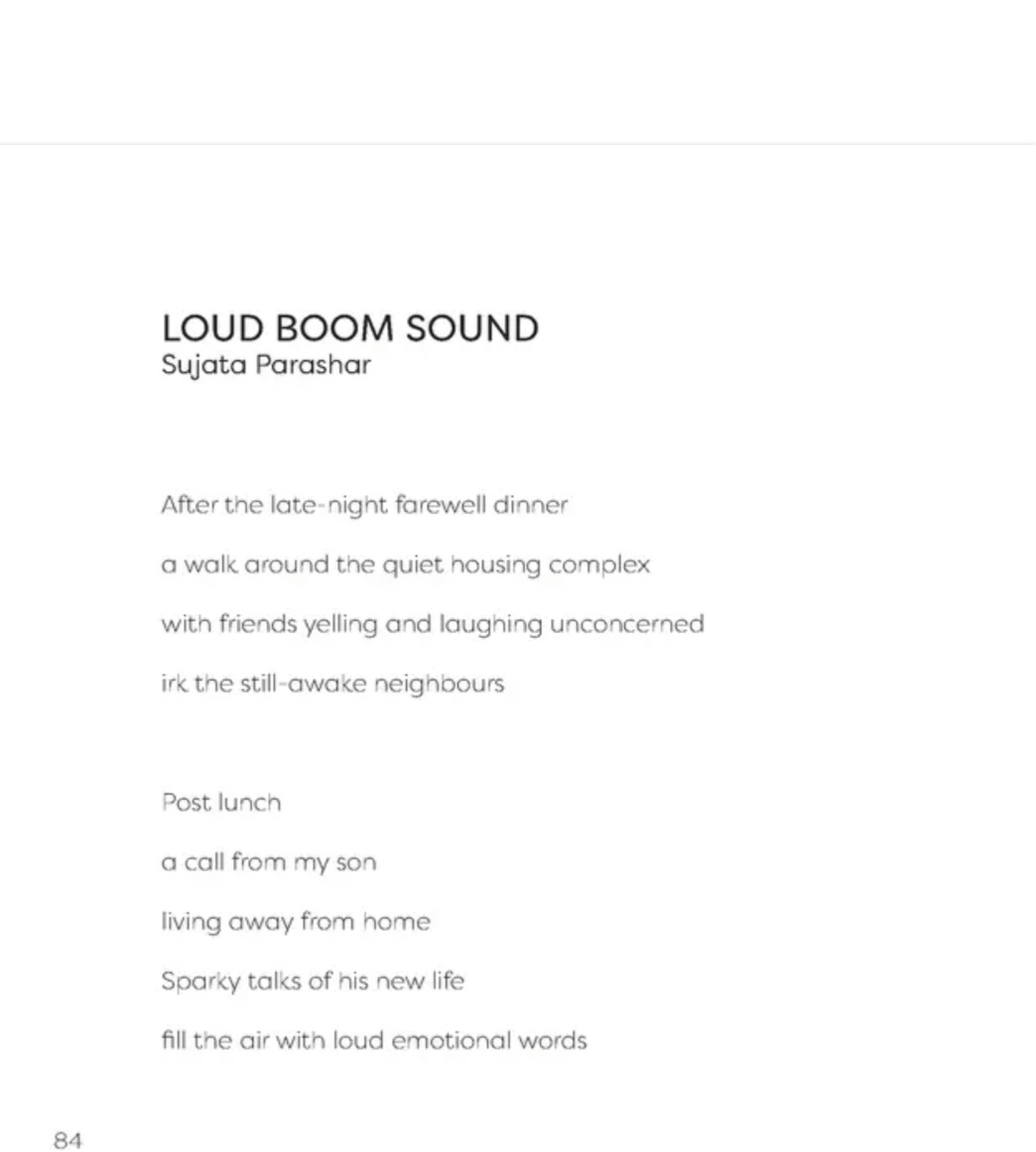 LOUD BOOM SOUND
Sujata Parashar

After the late-night farewell dinner
a walk around the quiet housing complex
with friends yelling and laughing unconcerned
irk the still-awake neighbours

Post lunch
a call from my son
living away from home
Sparky talks of his new life
fill the air with loud emotional words

84